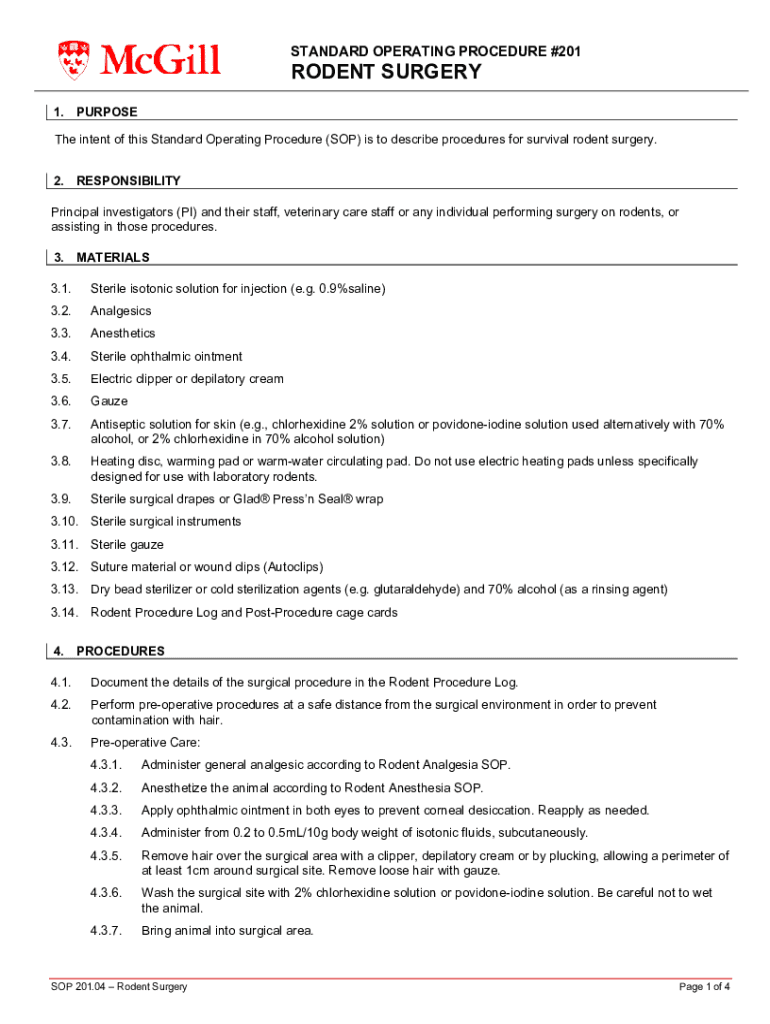 McGill

STANDARD OPERATING PROCEDURE #201

RODENT SURGERY

1. PURPOSE

The intent of this Standard Operating Procedure (SOP) is to describe procedures for survival rodent surgery.

2. RESPONSIBILITY

Principal investigators (PI) and their staff, veterinary care staff or any individual performing surgery on rodents, or assisting in those procedures.

3. MATERIALS

3.1. Sterile isotonic solution for injection (e.g. 0.9%saline)

3.2. Analgesics

3.3. Anesthetics

3.4. Sterile ophthalmic ointment

3.5. Electric clipper or depilatory cream

3.6. Gauze

3.7. Antiseptic solution for skin (e.g., chlorhexidine 2% solution or povidone-iodine solution used alternatively with 70% alcohol, or 2% chlorhexidine in 70% alcohol solution)

3.8. Heating disc, warming pad or warm-water circulating pad. Do not use electric heating pads unless specifically designed for use with laboratory rodents.

3.9. Sterile surgical drapes or Glad® Press'n Seal® wrap

3.10. Sterile surgical instruments

3.11. Sterile gauze

3.12. Suture material or wound clips (Autoclips)

3.13. Dry bead sterilizer or cold sterilization agents (e.g. glutaraldehyde) and 70% alcohol (as a rinsing agent)

3.14. Rodent Procedure Log and Post-Procedure cage cards

4. PROCEDURES

4.1. Document the details of the surgical procedure in the Rodent Procedure Log.

4.2. Perform pre-operative procedures at a safe distance from the surgical environment in order to prevent contamination with hair.

4.3. Pre-operative Care:

4.3.1. Administer general analgesic according to Rodent Analgesia SOP.

4.3.2. Anesthetize the animal according to Rodent Anesthesia SOP.

4.3.3. Apply ophthalmic ointment in both eyes to prevent corneal desiccation. Reapply as needed.

4.3.4. Administer from 0.2 to 0.5mL/10g body weight of isotonic fluids, subcutaneously.

4.3.5. Remove hair over the surgical area with a clipper, depilatory cream or by plucking, allowing a perimeter of at least 1cm around surgical site. Remove loose hair with gauze.

4.3.6. Wash the surgical site with 2% chlorhexidine solution or povidone-iodine solution. Be careful not to wet the animal.

4.3.7. Bring animal into surgical area.

SOP 201.04 – Rodent Surgery

Page 1 of 4